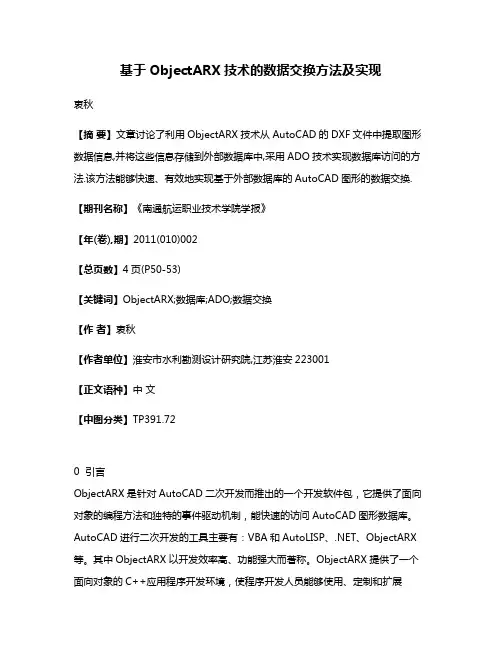 基于 ObjectARX 技术的数据交换方法及实现

袁秋

【摘 要】文章讨论了利用 ObjectARX 技术从 AutoCAD 的 DXF 文件中提取图形数据信息,并将这些信息存储到外部数据库中,采用 ADO 技术实现数据库访问的方法.该方法能够快速、有效地实现基于外部数据库的 AutoCAD 图形的数据交换.

【期刊名称】《南通航运职业技术学院学报》

【年(卷),期】2011(010)002

【总页数】4 页(P50-53)

【关键词】ObjectARX;数据库;ADO;数据交换

【作 者】袁秋

【作者单位】淮安市水利勘测设计研究院,江苏淮安 223001

【正文语种】中 文

【中图分类】TP391.72

0 引言

ObjectARX 是针对 AutoCAD 二次开发而推出的一个开发软件包，它提供了面向对象的编程方法和独特的事件驱动机制，能快速的访问 AutoCAD 图形数据库。AutoCAD 进行二次开发的工具主要有：VBA 和 AutoLISP、.NET、ObjectARX 等。其中 ObjectARX 以开发效率高、功能强大而著称。ObjectARX 提供了一个面向对象的 C++应用程序开发环境，使程序开发人员能够使用、定制和扩展